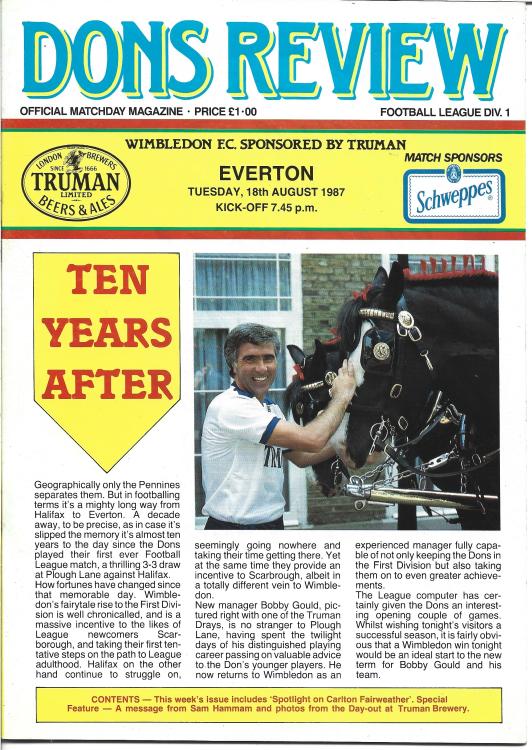 DONS REVIEW

OFFICIAL MATCHDAY MAGAZINE · PRICE £1·00

FOOTBALL LEAGUE DIV. 1

WIMBLEDON F.C. SPONSORED BY TRUMAN

LONDON BREWERS SINCE 1666 TRUMAN LIMITED BEERS & ALES

EVERTON
TUESDAY, 18th AUGUST 1987
KICK-OFF 7.45 p.m.

MATCH SPONSORS
Schweppes

TEN YEARS AFTER

Geographically only the Pennines separates them. But in footballing terms it's a mighty long way from Halifax to Everton. A decade away, to be precise, as in case it's slipped the memory it's almost ten years to the day since the Dons played their first ever Football League match, a thrilling 3-3 draw at Plough Lane against Halifax.
How fortunes have changed since that memorable day. Wimbledon's fairytale rise to the First Division is well chronicalled, and is a massive incentive to the likes of League newcomers Scarborough, and taking their first tentative steps on the path to League adulthood. Halifax on the other hand continue to struggle on, seemingly going nowhere and taking their time getting there. Yet at the same time they provide an incentive to Scarbrough, albeit in a totally different vein to Wimbledon.
New manager Bobby Gould, pictured right with one of the Truman Drays, is no stranger to Plough Lane, having spent the twilight days of his distinguished playing career passing on valuable advice to the Don's younger players. He now returns to Wimbledon as an experienced manager fully capable of not only keeping the Dons in the First Division but also taking them on to even greater achievements.
The League computer has certainly given the Dons an interesting opening couple of games. Whilst wishing tonight's visitors a successful season, it is fairly obvious that a Wimbledon win tonight would be an ideal start to the new term for Bobby Gould and his team.

CONTENTS — This week's issue includes 'Spotlight on Carlton Fairweather'. Special Feature — A message from Sam Hammam and photos from the Day-out at Truman Brewery.